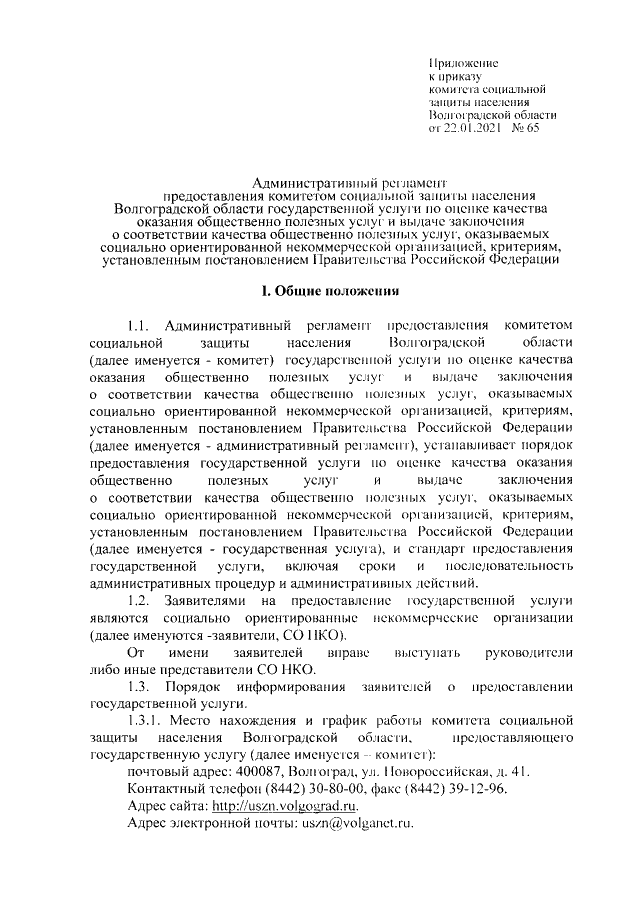 Приложение
к приказу
комитета социальной
защиты населения
Волгоградской области
от 22.01.2021 № 65

Административный регламент
предоставления комитетом социальной защиты населения Волгоградской области государственной услуги по оценке качества оказания общественно полезных услуг и выдаче заключения о соответствии качества общественно полезных услуг, оказываемых социально ориентированной некоммерческой организацией, критериям, установленным постановлением Правительства Российской Федерации

I. Общие положения

1.1. Административный регламент предоставления комитетом социальной защиты населения Волгоградской области (далее именуется - комитет) государственной услуги по оценке качества оказания общественно полезных услуг и выдаче заключения о соответствии качества общественно полезных услуг, оказываемых социально ориентированной некоммерческой организацией, критериям, установленным постановлением Правительства Российской Федерации (далее именуется - административный регламент), устанавливает порядок предоставления государственной услуги по оценке качества оказания общественно полезных услуг и выдаче заключения о соответствии качества общественно полезных услуг, оказываемых социально ориентированной некоммерческой организацией, критериям, установленным постановлением Правительства Российской Федерации (далее именуется - государственная услуга), и стандарт предоставления государственной услуги, включая сроки и последовательность административных процедур и административных действий.

1.2. Заявителями на предоставление государственной услуги являются социально ориентированные некоммерческие организации (далее именуются -заявители, СО НКО).

От имени заявителей вправе выступать руководители либо иные представители СО НКО.

1.3. Порядок информирования заявителей о предоставлении государственной услуги.

1.3.1. Место нахождения и график работы комитета социальной защиты населения Волгоградской области, предоставляющего государственную услугу (далее именуется – комитет):

почтовый адрес: 400087, Волгоград, ул. Новороссийская, д. 41.

Контактный телефон (8442) 30-80-00, факс (8442) 39-12-96.

Адрес сайта: http://uszn.volgograd.ru.

Адрес электронной почты: uszn@volganet.ru.